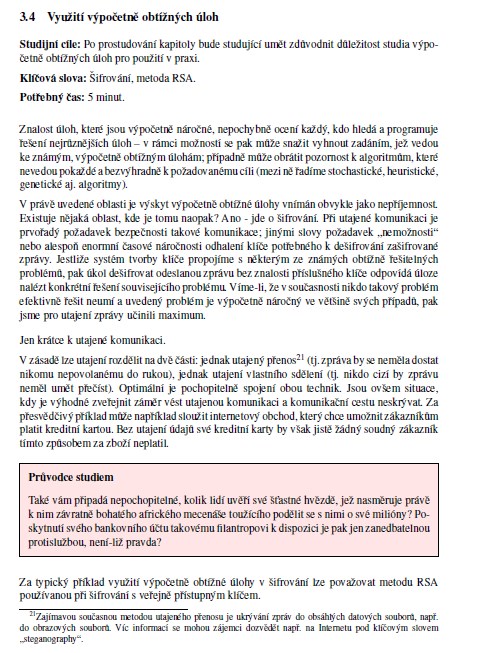 3.4 Využití výpočetně obtížných úloh

Studijní cíle: Po prostudování kapitoly bude studující umět zdůvodnit důležitost studia výpočetně obtížných úloh pro použití v praxi.

Klíčová slova: Šifrování, metoda RSA.

Potřebný čas: 5 minut.

Znalost úloh, které jsou výpočetně náročné, nepochybně ocení každý, kdo hledá a programuje řešení nejrůznějších úloh – v rámci možností se pak může snažit vyhnout zadáním, jež vedou ke známým, výpočetně obtížným úlohám; případně může obrátit pozornost k algoritmům, které nevedou pokaždé a bezvýhradně k požadovanému cíli (mezi ně řadíme stochastické, heuristické, genetické aj. algoritmy).

V právě uvedené oblasti je výskyt výpočetně obtížné úlohy vnímán obvykle jako nepříjemnost. Existuje nějaká oblast, kde je tomu naopak? Ano - jde o šifrování. Při utajené komunikaci je prvořadý požadavek bezpečnosti takové komunikace; jinými slovy požadavek „nemožnosti“ nebo alespoň enormní časové náročnosti odhalení klíče potřebného k dešifrování zašifrované zprávy. Jestliže systém tvorby klíče propojíme s některým ze známých obtížně řešitelných problémů, pak úkol dešifrovat odeslanou zprávu bez znalosti příslušného klíče odpovídá úloze nalézt konkrétní řešení souvisejícího problému. Víme-li, že v současnosti nikdo takový problém efektivně řešit neumí a uvedený problém je výpočetně náročný ve většině svých případů, pak jsme pro utajení zprávy učinili maximum.

Jen krátce k utajené komunikaci.

V zásadě lze utajení rozdělit na dvě části: jednak utajený přenos$^{21}$ (tj. zpráva by se neměla dostat nikomu nepovolanému do rukou), jednak utajení vlastního sdělení (tj. nikdo cizí by zprávu neměl umět přečíst). Optimální je pochopitelně spojení obou technik. Jsou ovšem situace, kdy je výhodné zveřejnit záměr vést utajenou komunikaci a komunikační cestu neskrývat. Za přesvědčivý příklad může například sloužit internetový obchod, který chce umožnit zákazníkům platit kreditní kartou. Bez utajení údajů své kreditní karty by však jistě žádný soudný zákazník tímto způsobem za zboží neplatil.

Průvodce studiem

Také vám připadá nepochopitelné, kolik lidí uvěří své šťastné hvězdě, jež nasměruje právě k nim závratně bohatého afrického mecenáše toužícího podělit se s nimi o své milióny? Poskytnutí svého bankovního účtu takovému filantropovi k dispozici je pak jen zanedbatelnou protislužbou, není-liž pravda?

Za typický příklad využití výpočetně obtížné úlohy v šifrování lze považovat metodu RSA používanou při šifrování s veřejně přístupným klíčem.

$^{21}$Zajímavou současnou metodou utajeného přenosu je ukrývání zpráv do obsáhlých datových souborů, např. do obrazových souborů. Víc informací se mohou zájemci dozvědět např. na Internetu pod klíčovým slovem „steganography“.